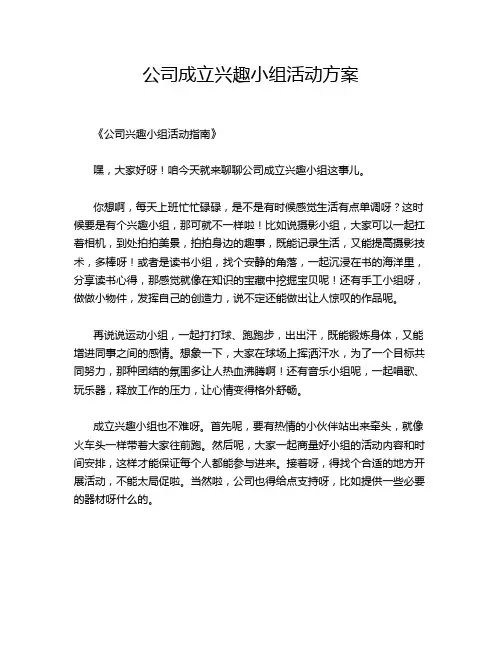 公司成立兴趣小组活动方案

《公司兴趣小组活动指南》

嘿，大家好呀！咱今天就来聊聊公司成立兴趣小组这事儿。

你想啊，每天上班忙忙碌碌，是不是有时候感觉生活有点单调呀？这时候要是有个兴趣小组，那可就不一样啦！比如说摄影小组，大家可以一起扛着相机，到处拍拍美景，拍拍身边的趣事，既能记录生活，又能提高摄影技术，多棒呀！或者是读书小组，找个安静的角落，一起沉浸在书的海洋里，分享读书心得，那感觉就像在知识的宝藏中挖掘宝贝呢！还有手工小组呀，做做小物件，发挥自己的创造力，说不定还能做出让人惊叹的作品呢。

再说说运动小组，一起打打球、跑跑步，出出汗，既能锻炼身体，又能增进同事之间的感情。想象一下，大家在球场上挥洒汗水，为了一个目标共同努力，那种团结的氛围多让人热血沸腾啊！还有音乐小组呢，一起唱歌、玩乐器，释放工作的压力，让心情变得格外舒畅。

成立兴趣小组也不难呀。首先呢，要有热情的小伙伴站出来牵头，就像火车头一样带着大家往前跑。然后呢，大家一起商量好小组的活动内容和时间安排，这样才能保证每个人都能参与进来。接着呀，得找个合适的地方开展活动，不能太局促啦。当然啦，公司也得给点支持呀，比如提供一些必要的器材呀什么的。